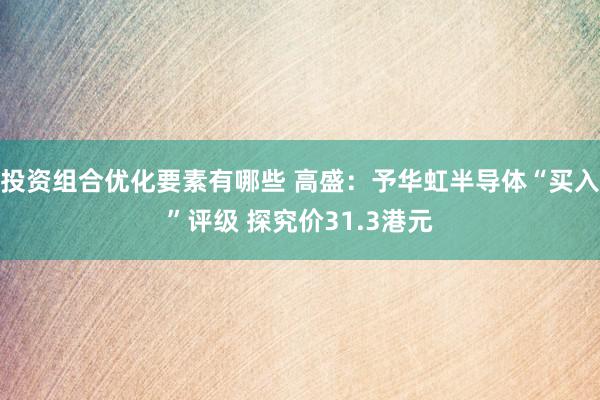 投资组合优化要素有哪些 高盛：予华虹半导体“买入”评级 探究价31.3港元